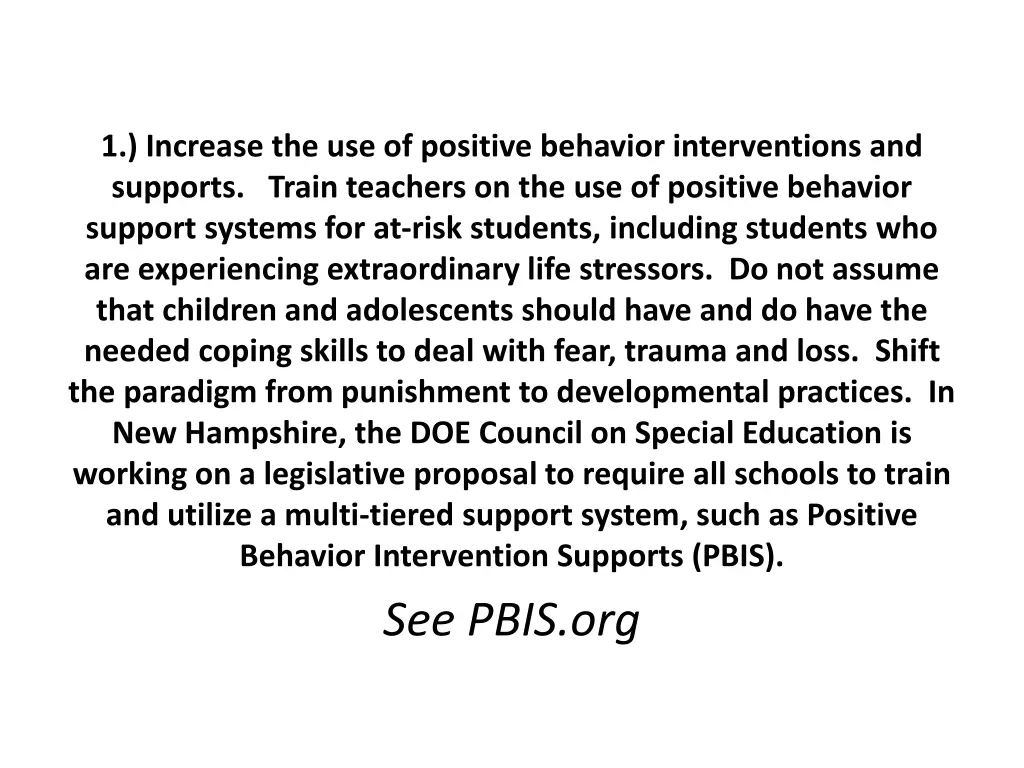 1.) Increase the use of positive behavior interventions and supports. Train teachers on the use of positive behavior support systems for at-risk students, including students who are experiencing extraordinary life stressors. Do not assume that children and adolescents should have and do have the needed coping skills to deal with fear, trauma and loss. Shift the paradigm from punishment to developmental practices. In New Hampshire, the DOE Council on Special Education is working on a legislative proposal to require all schools to train and utilize a multi-tiered support system, such as Positive Behavior Intervention Supports (PBIS).

See PBIS.org